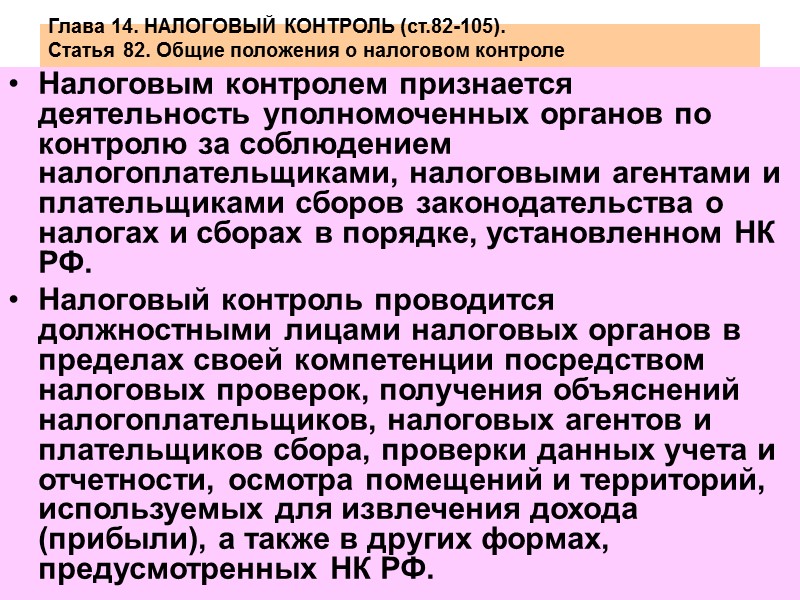 Глава 14. НАЛОГОВЫЙ КОНТРОЛЬ (ст.82-105).
Статья 82. Общие положения о налоговом контроле

• Налоговым контролем признается деятельность уполномоченных органов по контролю за соблюдением налогоплательщиками, налоговыми агентами и плательщиками сборов законодательства о налогах и сборах в порядке, установленном НК РФ.
• Налоговый контроль проводится должностными лицами налоговых органов в пределах своей компетенции посредством налоговых проверок, получения объяснений налогоплательщиков, налоговых агентов и плательщиков сбора, проверки данных учета и отчетности, осмотра помещений и территорий, используемых для извлечения дохода (прибыли), а также в других формах, предусмотренных НК РФ.